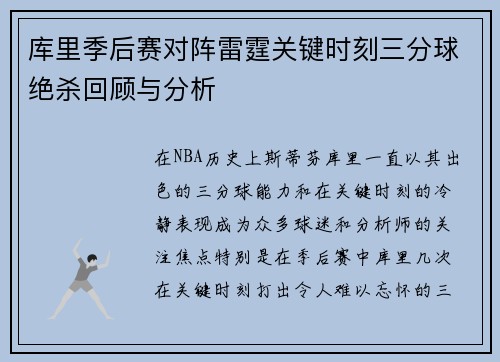 库里季后赛对阵雷霆关键时刻三分球绝杀回顾与分析

在NBA历史上斯蒂芬库里一直以其出色的三分球能力和在关键时刻的冷静表现成为众多球迷和分析师的关注焦点特别是在季后赛中库里几次在关键时刻打出令人难以忘怀的三